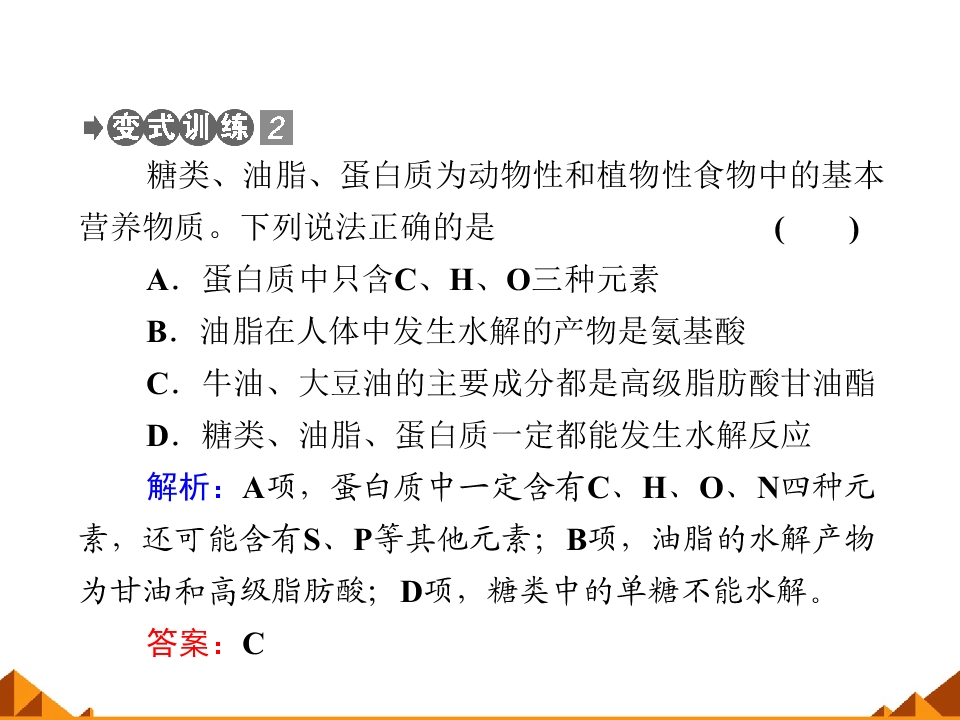 变式训练 2

糖类、油脂、蛋白质为动物性和植物性食物中的基本营养物质。下列说法正确的是　　　　　　　　(　　)

A．蛋白质中只含C、H、O三种元素

B．油脂在人体中发生水解的产物是氨基酸

C．牛油、大豆油的主要成分都是高级脂肪酸甘油酯

D．糖类、油脂、蛋白质一定都能发生水解反应

解析：A项，蛋白质中一定含有C、H、O、N四种元素，还可能含有S、P等其他元素；B项，油脂的水解产物为甘油和高级脂肪酸；D项，糖类中的单糖不能水解。

答案：C